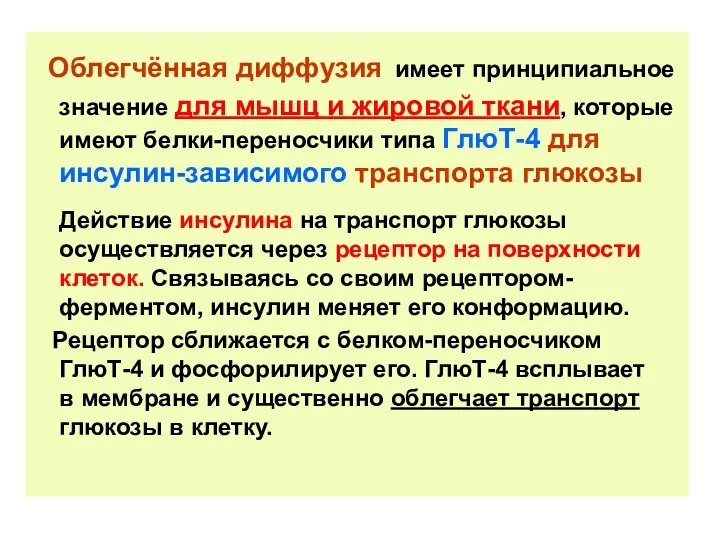 Облегчённая диффузия имеет принципиальное значение для мышц и жировой ткани, которые имеют белки-переносчики типа ГлюТ-4 для инсулин-зависимого транспорта глюкозы

Действие инсулина на транспорт глюкозы осуществляется через рецептор на поверхности клеток. Связываясь со своим рецептором-ферментом, инсулин меняет его конформацию.

Рецептор сближается с белком-переносчиком ГлюТ-4 и фосфорилирует его. ГлюТ-4 всплывает в мембране и существенно облегчает транспорт глюкозы в клетку.